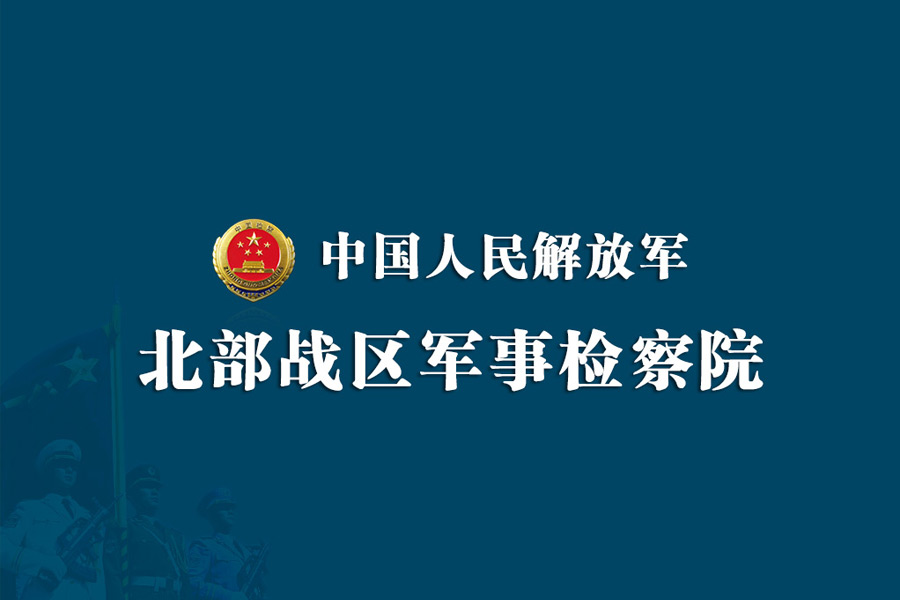 中国人民解放军
北部战区军事检察院